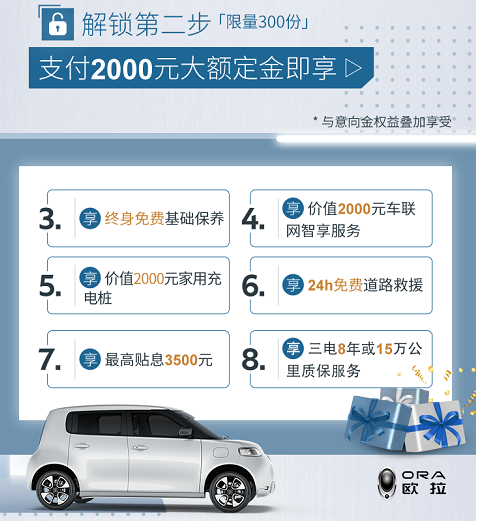 解锁第二步「限量300份」

支付2000元大额定金即享 ▷

* 与意向金权益叠加享受

3. 享 终身免费基础保养

4. 享 价值2000元车联网智享服务

5. 享 价值2000元家用充电桩

6. 享 24h免费道路救援

7. 享 最高贴息3500元

8. 享 三电8年或15万公里质保服务

ORA 欧拉